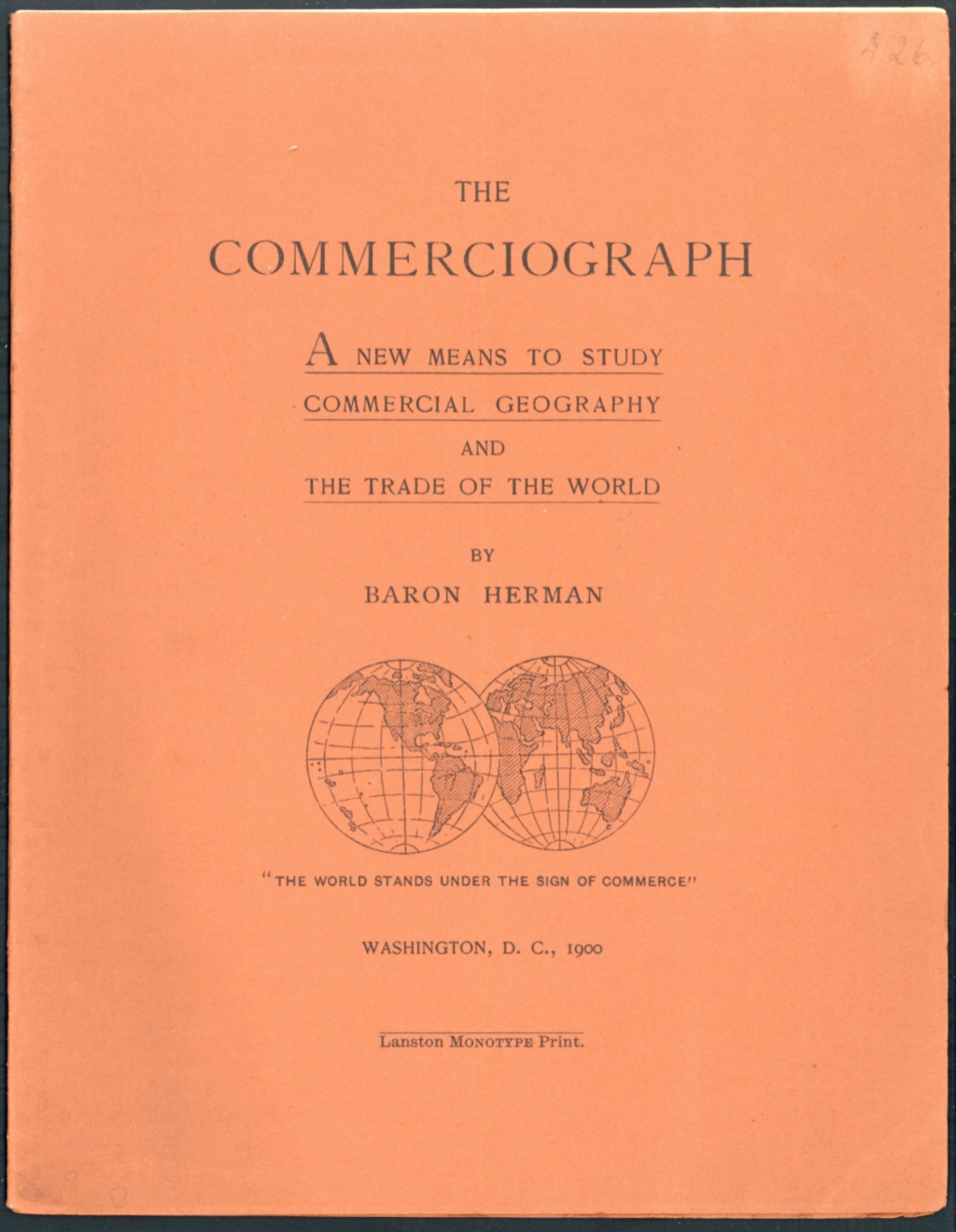 326

THE

COMMERCIOGRAPH

A NEW MEANS TO STUDY COMMERCIAL GEOGRAPHY AND THE TRADE OF THE WORLD

BY

BARON HERMAN

"THE WORLD STANDS UNDER THE SIGN OF COMMERCE"

WASHINGTON, D. C., 1900

Lanston MONOTYPE Print.